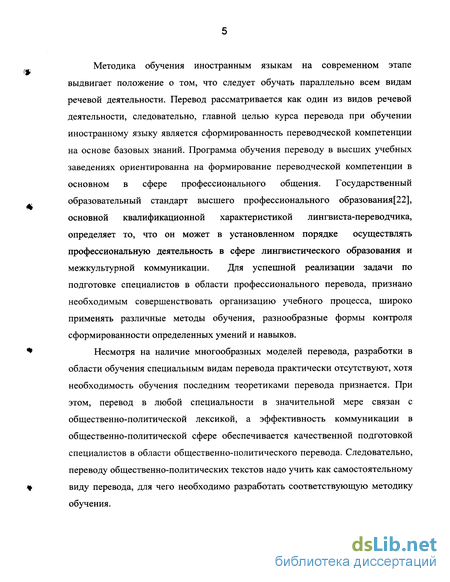 5

Методика обучения иностранным языкам на современном этапе выдвигает положение о том, что следует обучать параллельно всем видам речевой деятельности. Перевод рассматривается как один из видов речевой деятельности, следовательно, главной целью курса перевода при обучении иностранному языку является сформированность переводческой компетенции на основе базовых знаний. Программа обучения переводу в высших учебных заведениях ориентированна на формирование переводческой компетенции в основном в сфере профессионального общения. Государственный образовательный стандарт высшего профессионального образования[22], основной квалификационной характеристикой лингвиста-переводчика, определяет то, что он может в установленном порядке осуществлять профессиональную деятельность в сфере лингвистического образования и межкультурной коммуникации. Для успешной реализации задачи по подготовке специалистов в области профессионального перевода, признано необходимым совершенствовать организацию учебного процесса, широко применять различные методы обучения, разнообразные формы контроля сформированности определенных умений и навыков.

Несмотря на наличие многообразных моделей перевода, разработки в области обучения специальным видам перевода практически отсутствуют, хотя необходимость обучения последним теоретиками перевода признается. При этом, перевод в любой специальности в значительной мере связан с общественно-политической лексикой, а эффективность коммуникации в общественно-политической сфере обеспечивается качественной подготовкой специалистов в области общественно-политического перевода. Следовательно, переводу общественно-политических текстов надо учить как самостоятельному виду перевода, для чего необходимо разработать соответствующую методику обучения.

dsLib.net
библиотека диссертаций